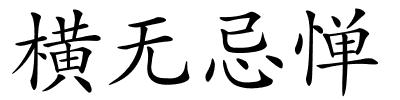 横无忌惮